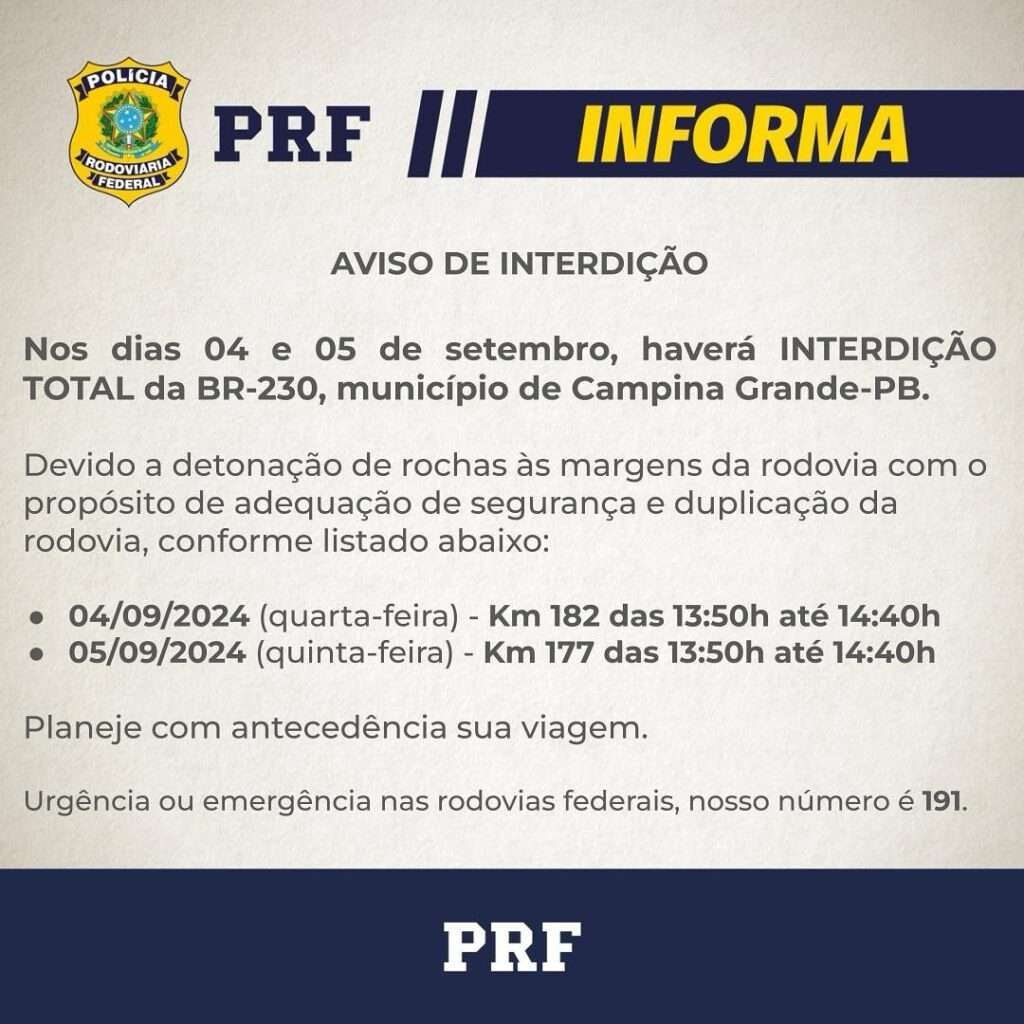 POLÍCIA RODOVIÁRIA FEDERAL

PRF

INFORMA

AVISO DE INTERDIÇÃO

Nos dias 04 e 05 de setembro, haverá INTERDIÇÃO TOTAL da BR-230, município de Campina Grande-PB.

Devido a detonação de rochas às margens da rodovia com o propósito de adequação de segurança e duplicação da rodovia, conforme listado abaixo:

• 04/09/2024 (quarta-feira) - Km 182 das 13:50h até 14:40h
• 05/09/2024 (quinta-feira) - Km 177 das 13:50h até 14:40h

Planeje com antecedência sua viagem.

Urgência ou emergência nas rodovias federais, nosso número é 191.

PRF